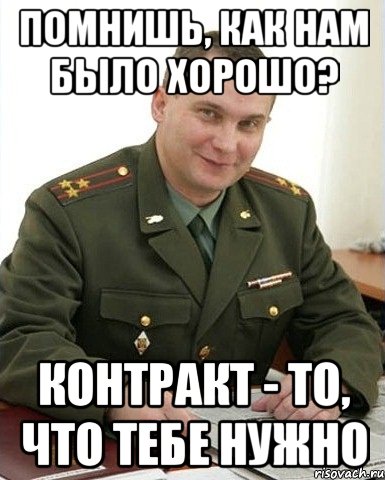 ПОМНИШЬ, КАК НАМ БЫЛО ХОРОШО?

КОНТРАКТ - ТО, ЧТО ТЕБЕ НУЖНО

risovach.ru